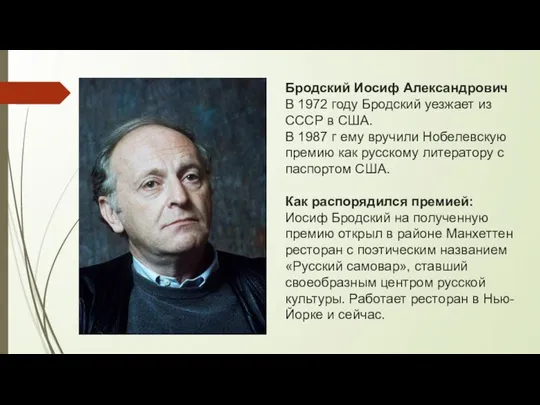 Бродский Иосиф Александрович
В 1972 году Бродский уезжает из СССР в США.
В 1987 г ему вручили Нобелевскую премию как русскому литератору с паспортом США.

Как распорядился премией:
Иосиф Бродский на полученную премию открыл в районе Манхеттен ресторан с поэтическим названием «Русский самовар», ставший своеобразным центром русской культуры. Работает ресторан в Нью-Йорке и сейчас.